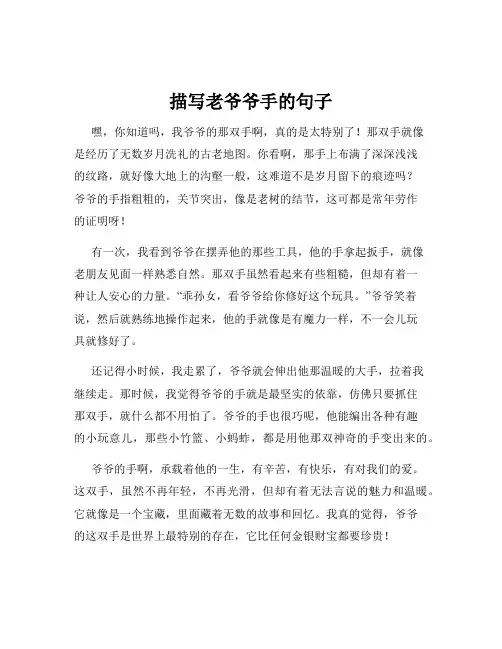 描写老爷爷手的句子

嘿，你知道吗，我爷爷的那双手啊，真的是太特别了！那双手就像是经历了无数岁月洗礼的古老地图。你看啊，那手上布满了深深浅浅的纹路，就好像大地上的沟壑一般，这难道不是岁月留下的痕迹吗？爷爷的手指粗粗的，关节突出，像是老树的结节，这可都是常年劳作的证明呀！

有一次，我看到爷爷在摆弄他的那些工具，他的手拿起扳手，就像老朋友见面一样熟悉自然。那双手虽然看起来有些粗糙，但却有着一种让人安心的力量。“乖孙女，看爷爷给你修好这个玩具。”爷爷笑着说，然后就熟练地操作起来，他的手就像是有魔力一样，不一会儿玩具就修好了。

还记得小时候，我走累了，爷爷就会伸出他那温暖的大手，拉着我继续走。那时候，我觉得爷爷的手就是最坚实的依靠，仿佛只要抓住那双手，就什么都不用怕了。爷爷的手也很巧呢，他能编出各种有趣的小玩意儿，那些小竹篮、小蚂蚱，都是用他那双神奇的手变出来的。

爷爷的手啊，承载着他的一生，有辛苦，有快乐，有对我们的爱。这双手，虽然不再年轻，不再光滑，但却有着无法言说的魅力和温暖。它就像是一个宝藏，里面藏着无数的故事和回忆。我真的觉得，爷爷的这双手是世界上最特别的存在，它比任何金银财宝都要珍贵！